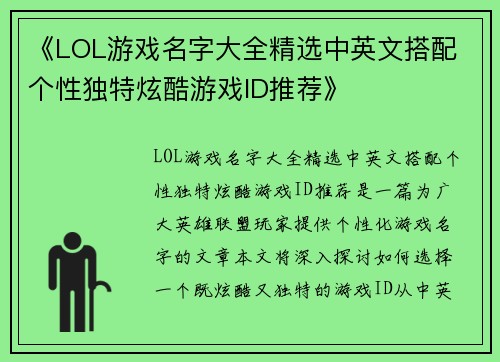 《LOL游戏名字大全精选中英文搭配个性独特炫酷游戏ID推荐》

LOL游戏名字大全精选中英文搭配个性独特炫酷游戏ID推荐是一篇为广大英雄联盟玩家提供个性化游戏名字的文章本文将深入探讨如何选择一个既炫酷又独特的游戏ID从中英